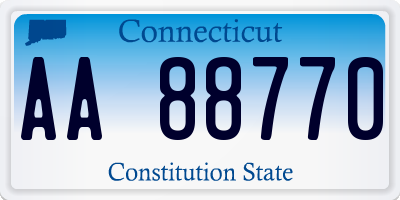 Connecticut

AA 88770

Constitution State